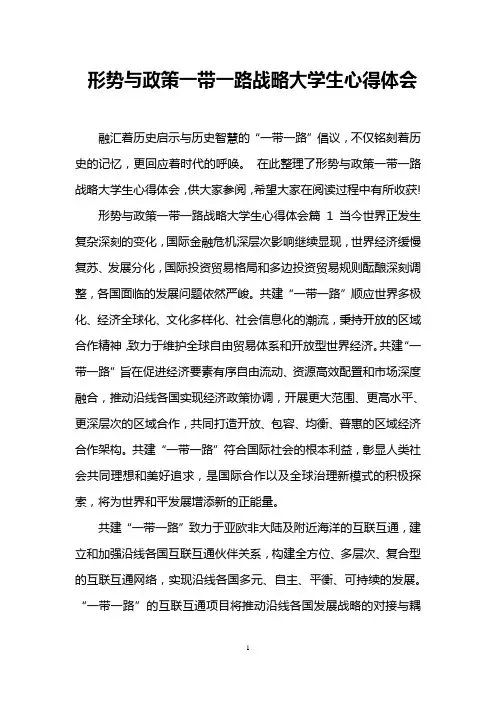 形势与政策一带一路战略大学生心得体会

融汇着历史启示与历史智慧的“一带一路”倡议，不仅铭刻着历史的记忆，更回应着时代的呼唤。 在此整理了形势与政策一带一路战略大学生心得体会，供大家参阅，希望大家在阅读过程中有所收获!

形势与政策一带一路战略大学生心得体会篇 1 当今世界正发生复杂深刻的变化，国际金融危机深层次影响继续显现，世界经济缓慢复苏、发展分化，国际投资贸易格局和多边投资贸易规则酝酿深刻调整，各国面临的发展问题依然严峻。共建“一带一路”顺应世界多极化、经济全球化、文化多样化、社会信息化的潮流，秉持开放的区域合作精神，致力于维护全球自由贸易体系和开放型世界经济。共建“一带一路”旨在促进经济要素有序自由流动、资源高效配置和市场深度融合，推动沿线各国实现经济政策协调，开展更大范围、更高水平、更深层次的区域合作，共同打造开放、包容、均衡、普惠的区域经济合作架构。共建“一带一路”符合国际社会的根本利益，彰显人类社会共同理想和美好追求，是国际合作以及全球治理新模式的积极探索，将为世界和平发展增添新的正能量。

共建“一带一路”致力于亚欧非大陆及附近海洋的互联互通，建立和加强沿线各国互联互通伙伴关系，构建全方位、多层次、复合型的互联互通网络，实现沿线各国多元、自主、平衡、可持续的发展。“一带一路”的互联互通项目将推动沿线各国发展战略的对接与耦

1